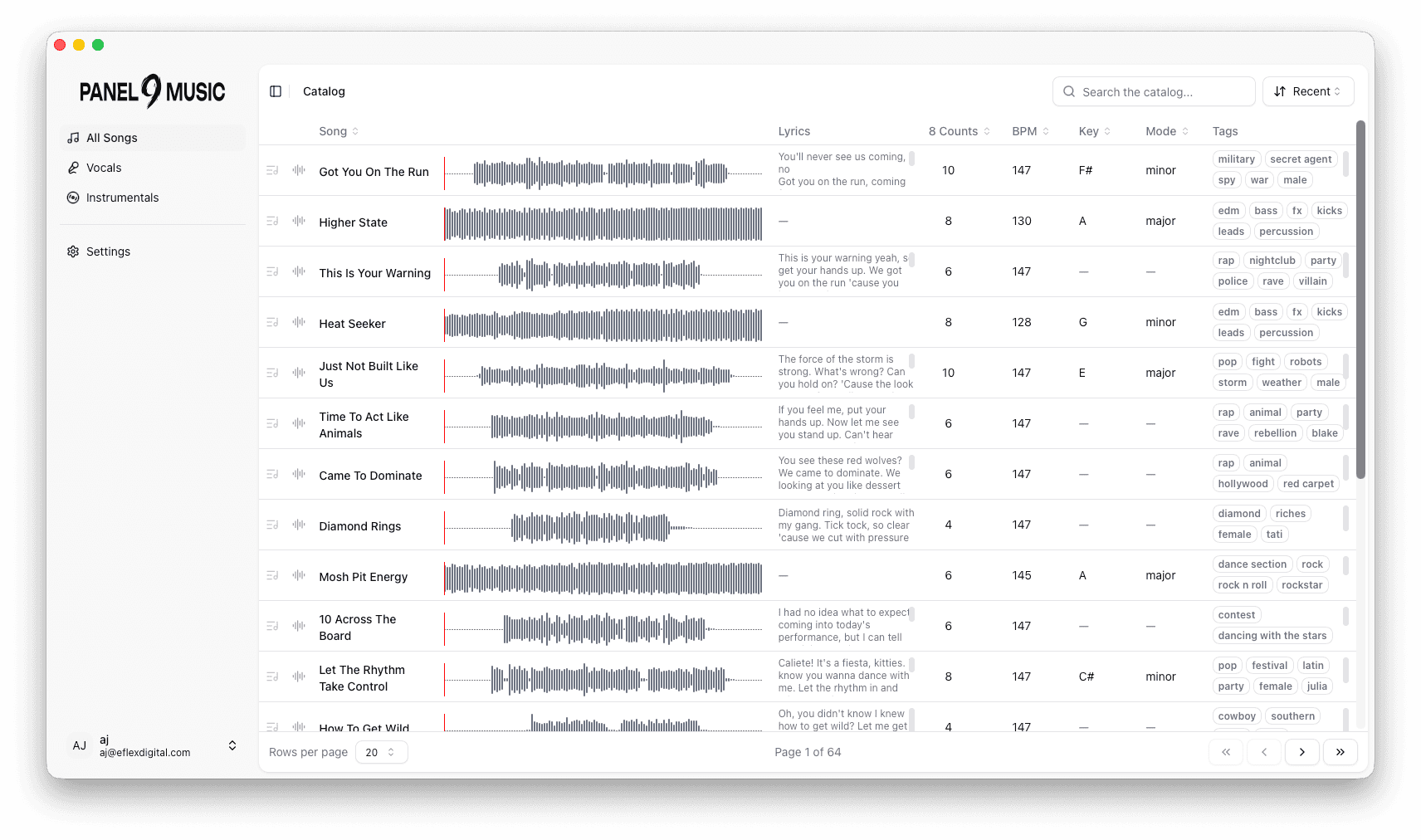 PANEL 9 MUSIC

All Songs
Vocals
Instrumentals
Settings

AJ aj
aj@eflexdigital.com

Catalog

Search the catalog...

Recent

| Song | Lyrics | 8 Counts | BPM | Key | Mode | Tags |
|---|---|---|---|---|---|---|
| Got You On The Run | You'll never see us coming, no Got you on the run, coming | 10 | 147 | F# | minor | military secret agent spy war male |
| Higher State | — | 8 | 130 | A | major | edm bass fx kicks leads percussion |
| This Is Your Warning | This is your warning yeah, s get your hands up. We got you on the run 'cause you | 6 | 147 | — | — | rap nightclub party police rave villain |
| Heat Seeker | — | 8 | 128 | G | minor | edm bass fx kicks leads percussion |
| Just Not Built Like Us | The force of the storm is strong. What's wrong? Can you hold on? 'Cause the look | 10 | 147 | E | major | pop fight robots storm weather male |
| Time To Act Like Animals | If you feel me, put your hands up. Now let me see you stand up. Can't hear | 6 | 147 | — | — | rap animal party rave rebellion blake |
| Came To Dominate | You see these red wolves? We came to dominate. We looking at you like dessert | 6 | 147 | — | — | rap animal hollywood red carpet |
| Diamond Rings | Diamond ring, solid rock with my gang. Tick tock, so clear 'cause we cut with pressure | 4 | 147 | — | — | diamond riches female tati |
| Mosh Pit Energy | — | 6 | 145 | A | major | dance section rock rock n roll rockstar |
| 10 Across The Board | I had no idea what to expect coming into today's performance, but I can tell | 6 | 147 | — | — | contest dancing with the stars |
| Let The Rhythm Take Control | Caliete! It's a fiesta, kitties. know you wanna dance with me. Let the rhythm in and | 8 | 147 | C# | minor | pop festival latin party female julia |
| How To Get Wild | Oh, you didn't know I knew how to get wild? Let me get | 4 | 147 | — | — | cowboy southern |

Rows per page 20

Page 1 of 64